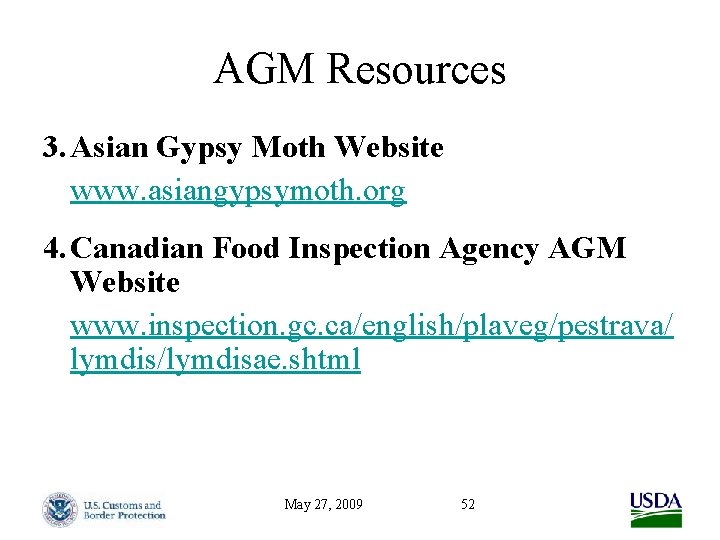 AGM Resources

3. Asian Gypsy Moth Website
www.asiangypsymoth.org

4. Canadian Food Inspection Agency AGM Website
www.inspection.gc.ca/english/plaveg/pestrava/lymdis/lymdisae.shtml

U.S. Customs and
Border Protection

May 27, 2009

52

USDA